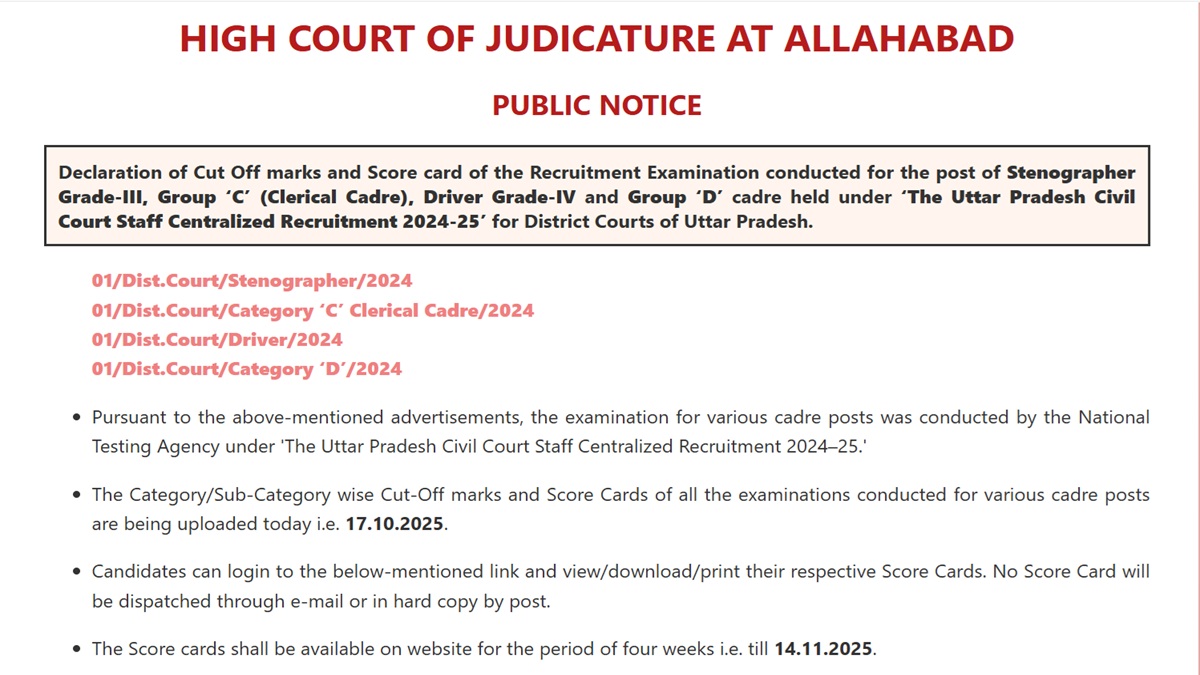 HIGH COURT OF JUDICATURE AT ALLAHABAD

PUBLIC NOTICE

Declaration of Cut Off marks and Score card of the Recruitment Examination conducted for the post of Stenographer Grade-III, Group 'C' (Clerical Cadre), Driver Grade-IV and Group 'D' cadre held under 'The Uttar Pradesh Civil Court Staff Centralized Recruitment 2024-25' for District Courts of Uttar Pradesh.

01/Dist.Court/Stenographer/2024
01/Dist.Court/Category 'C' Clerical Cadre/2024
01/Dist.Court/Driver/2024
01/Dist.Court/Category 'D'/2024

• Pursuant to the above-mentioned advertisements, the examination for various cadre posts was conducted by the National Testing Agency under 'The Uttar Pradesh Civil Court Staff Centralized Recruitment 2024–25.'

• The Category/Sub-Category wise Cut-Off marks and Score Cards of all the examinations conducted for various cadre posts are being uploaded today i.e. 17.10.2025.

• Candidates can login to the below-mentioned link and view/download/print their respective Score Cards. No Score Card will be dispatched through e-mail or in hard copy by post.

• The Score cards shall be available on website for the period of four weeks i.e. till 14.11.2025.